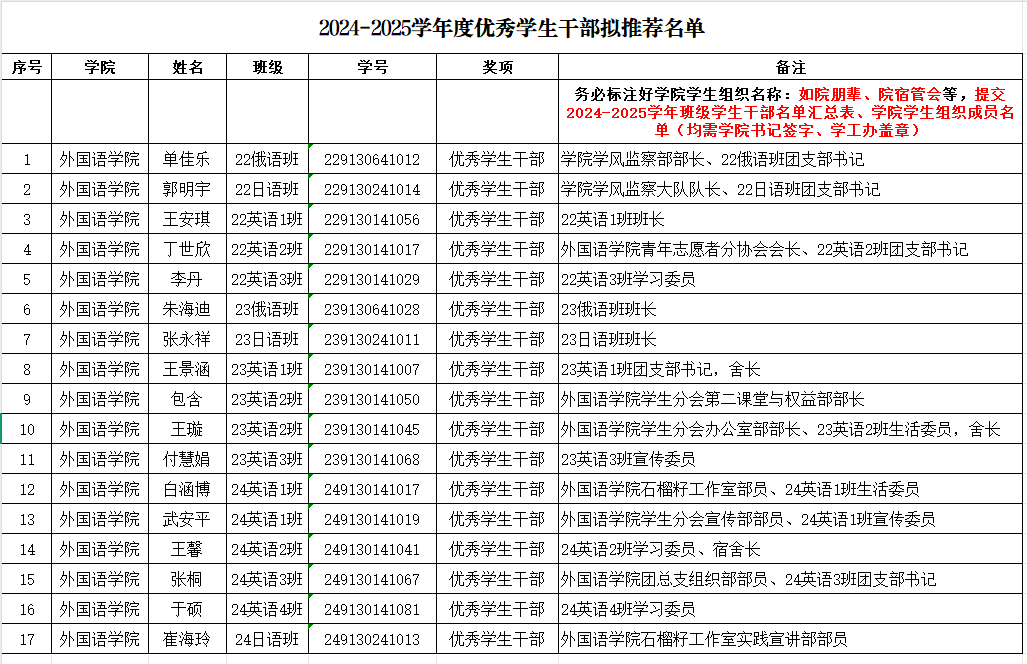 2024-2025学年度优秀学生干部拟推荐名单

| 序号 | 学院 | 姓名 | 班级 | 学号 | 奖项 | 备注 |
|---|---|---|---|---|---|---|
| | | | | | | 务必标注好学院学生组织名称：如院朋辈、院宿管会等，提交2024-2025学年班级学生干部名单汇总表、学院学生组织成员名单（均需学院书记签字、学工办盖章） |
| 1 | 外国语学院 | 单佳乐 | 22俄语班 | 229130641012 | 优秀学生干部 | 学院学风监察部部长、22俄语班团支部书记 |
| 2 | 外国语学院 | 郭明宇 | 22日语班 | 229130241014 | 优秀学生干部 | 学院学风监察大队队长、22日语班团支部书记 |
| 3 | 外国语学院 | 王安琪 | 22英语1班 | 229130141056 | 优秀学生干部 | 22英语1班班长 |
| 4 | 外国语学院 | 丁世欣 | 22英语2班 | 229130141017 | 优秀学生干部 | 外国语学院青年志愿者分协会会长、22英语2班团支部书记 |
| 5 | 外国语学院 | 李丹 | 22英语3班 | 229130141029 | 优秀学生干部 | 22英语3班学习委员 |
| 6 | 外国语学院 | 朱海迪 | 23俄语班 | 239130641028 | 优秀学生干部 | 23俄语班班长 |
| 7 | 外国语学院 | 张永祥 | 23日语班 | 239130241011 | 优秀学生干部 | 23日语班班长 |
| 8 | 外国语学院 | 王景涵 | 23英语1班 | 239130141007 | 优秀学生干部 | 23英语1班团支部书记，舍长 |
| 9 | 外国语学院 | 包含 | 23英语2班 | 239130141050 | 优秀学生干部 | 外国语学院学生分会第二课堂与权益部部长 |
| 10 | 外国语学院 | 王璇 | 23英语2班 | 239130141045 | 优秀学生干部 | 外国语学院学生分会办公室部部长、23英语2班生活委员，舍长 |
| 11 | 外国语学院 | 付慧娟 | 23英语3班 | 239130141068 | 优秀学生干部 | 23英语3班宣传委员 |
| 12 | 外国语学院 | 白涵博 | 24英语1班 | 249130141017 | 优秀学生干部 | 外国语学院石榴籽工作室部员、24英语1班生活委员 |
| 13 | 外国语学院 | 武安平 | 24英语1班 | 249130141019 | 优秀学生干部 | 外国语学院学生分会宣传部部员、24英语1班宣传委员 |
| 14 | 外国语学院 | 王馨 | 24英语2班 | 249130141041 | 优秀学生干部 | 24英语2班学习委员、宿舍长 |
| 15 | 外国语学院 | 张桐 | 24英语3班 | 249130141067 | 优秀学生干部 | 外国语学院团总支组织部部员、24英语3班团支部书记 |
| 16 | 外国语学院 | 于硕 | 24英语4班 | 249130141081 | 优秀学生干部 | 24英语4班学习委员 |
| 17 | 外国语学院 | 崔海玲 | 24日语班 | 249130241013 | 优秀学生干部 | 外国语学院石榴籽工作室实践宣讲部部员 |